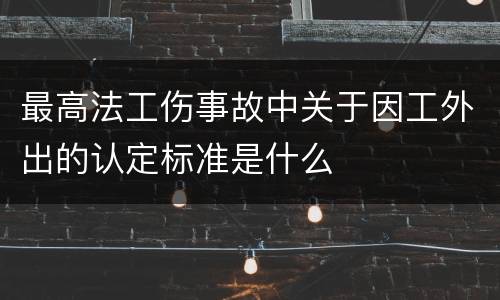 最高法工伤事故中关于因工外出的认定标准是什么